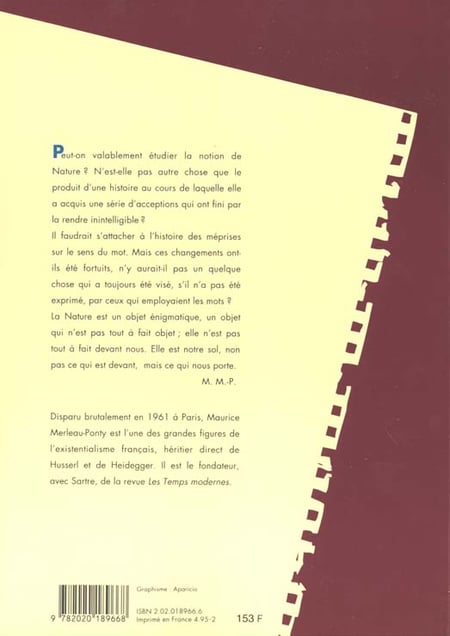 Peut-on valablement étudier la notion de Nature ? N'est-elle pas autre chose que le produit d'une histoire au cours de laquelle elle a acquis une série d'acceptions qui ont fini par la rendre inintelligible ?
Il faudrait s'attacher à l'histoire des méprises sur le sens du mot. Mais ces changements ont-ils été fortuits, n'y aurait-il pas un quelque chose qui a toujours été visé, s'il n'a pas été exprimé, par ceux qui employaient les mots ?
La Nature est un objet énigmatique, un objet qui n'est pas tout à fait objet ; elle n'est pas tout à fait devant nous. Elle est notre sol, non pas ce qui est devant, mais ce qui nous porte.
M. M.-P.

Disparu brutalement en 1961 à Paris, Maurice Merleau-Ponty est l'une des grandes figures de l'existentialisme français, héritier direct de Husserl et de Heidegger. Il est le fondateur, avec Sartre, de la revue Les Temps modernes.

9 782020 189668

Graphisme : Aparicio

ISBN 2.02.018966.6
Imprimé en France 4.95-2

153 F